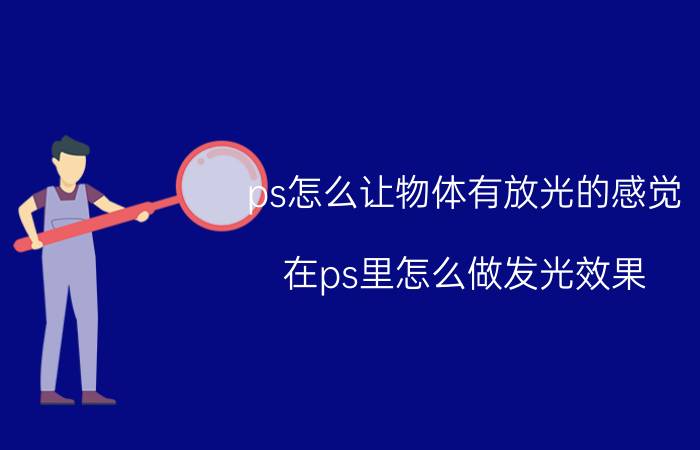 ps怎么让物体有放光的感觉

在ps里怎么做发光效果